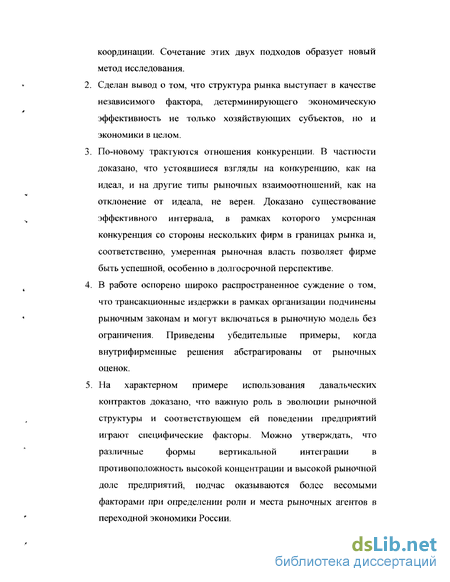 координации. Сочетание этих двух подходов образует новый метод исследования.

2. Сделан вывод о том, что структура рынка выступает в качестве независимого фактора, детерминирующего экономическую эффективность не только хозяйствующих субъектов, но и экономики в целом.

3. По-новому трактуются отношения конкуренции. В частности доказано, что устоявшиеся взгляды на конкуренцию, как на идеал, и на другие типы рыночных взаимоотношений, как на отклонение от идеала, не верен. Доказано существование эффективного интервала, в рамках которого умеренная конкуренция со стороны нескольких фирм в границах рынка и, соответственно, умеренная рыночная власть позволяет фирме быть успешной, особенно в долгосрочной перспективе.

4. В работе оспорено широко распространенное суждение о том, что трансакционные издержки в рамках организации подчинены рыночным законам и могут включаться в рыночную модель без ограничения. Приведены убедительные примеры, когда внутрифирменные решения абстрагированы от рыночных оценок.

5. На характерном примере использования давальческих контрактов доказано, что важную роль в эволюции рыночной структуры и соответствующем ей поведении предприятий играют специфические факторы. Можно утверждать, что различные формы вертикальной интеграции в противоположность высокой концентрации и высокой рыночной доле предприятий, подчас оказываются более весомыми факторами при определении роли и места рыночных агентов в переходной экономики России.

dsLib.net
библиотека диссертаций